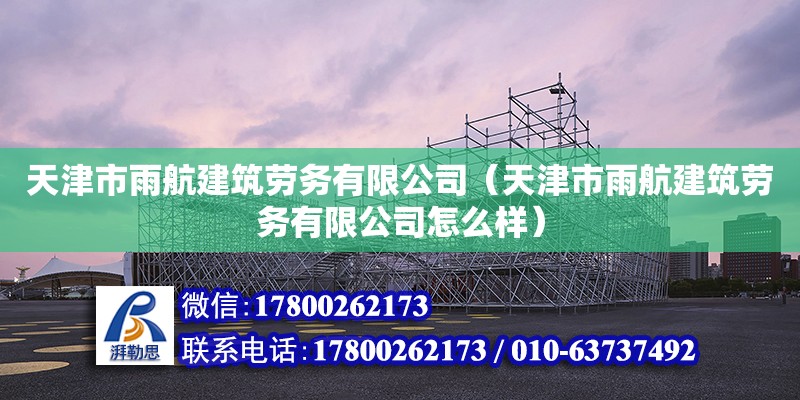 天津市雨航建筑劳务有限公司（天津市雨航建筑劳务有限公司怎么样）

湃勒思

微信：17800262173

联系电话：17800262173 / 010-63737492